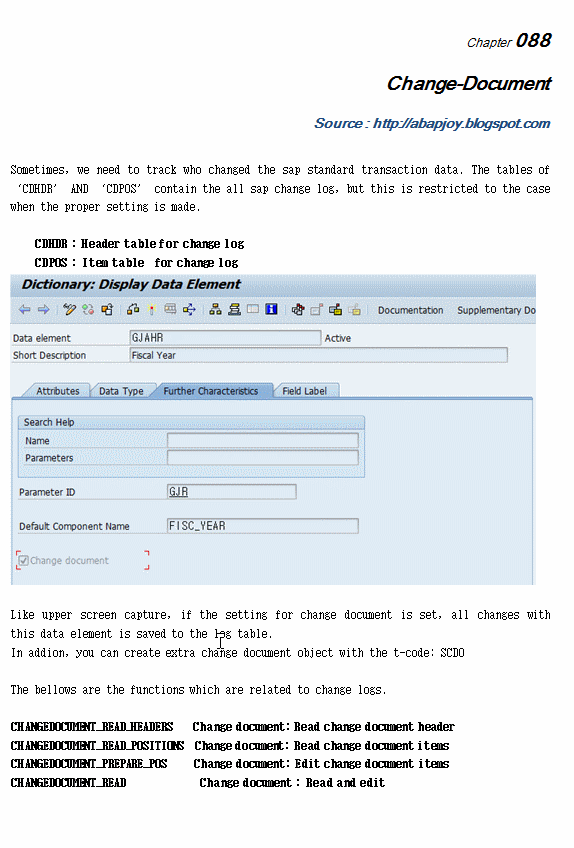 Chapter 088

Change-Document

Source : http://abapjoy.blogspot.com

Sometimes, we need to track who changed the sap standard transaction data. The tables of 'CDHDR' AND 'CDPOS' contain the all sap change log, but this is restricted to the case when the proper setting is made.

CDHDR : Header table for change log
CDPOS : Item table for change log

Dictionary: Display Data Element

Documentation Supplementary Do

Data element GJAHR Active
Short Description Fiscal Year

Attributes Data Type Further Characteristics Field Label

Search Help
Name
Parameters

Parameter ID GJR

Default Component Name FISC_YEAR

Change document

Like upper screen capture, if the setting for change document is set, all changes with this data element is saved to the log table.
In addion, you can create extra change document object with the t-code: SCDO

The bellows are the functions which are related to change logs.

CHANGEDOCUMENT_READ_HEADERS Change document: Read change document header
CHANGEDOCUMENT_READ_POSITIONS Change document: Read change document items
CHANGEDOCUMENT_PREPARE_POS Change document: Edit change document items
CHANGEDOCUMENT_READ Change document : Read and edit